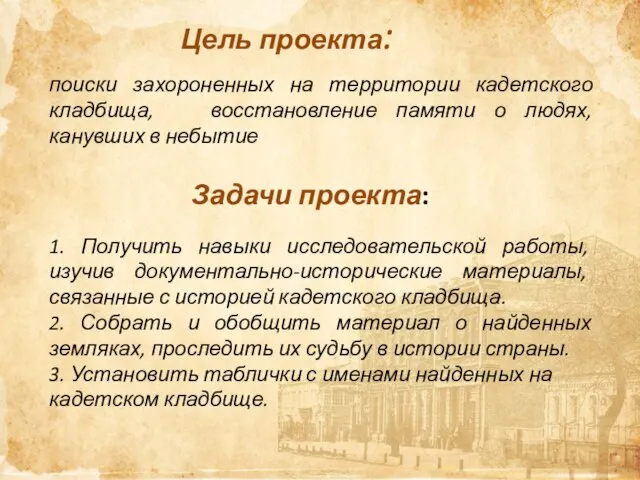 Цель проекта:

поиски захороненных на территории кадетского кладбища, восстановление памяти о людях, канувших в небытие

Задачи проекта:

1. Получить навыки исследовательской работы, изучив документально-исторические материалы, связанные с историей кадетского кладбища.
2. Собрать и обобщить материал о найденных земляках, проследить их судьбу в истории страны.
3. Установить таблички с именами найденных на кадетском кладбище.